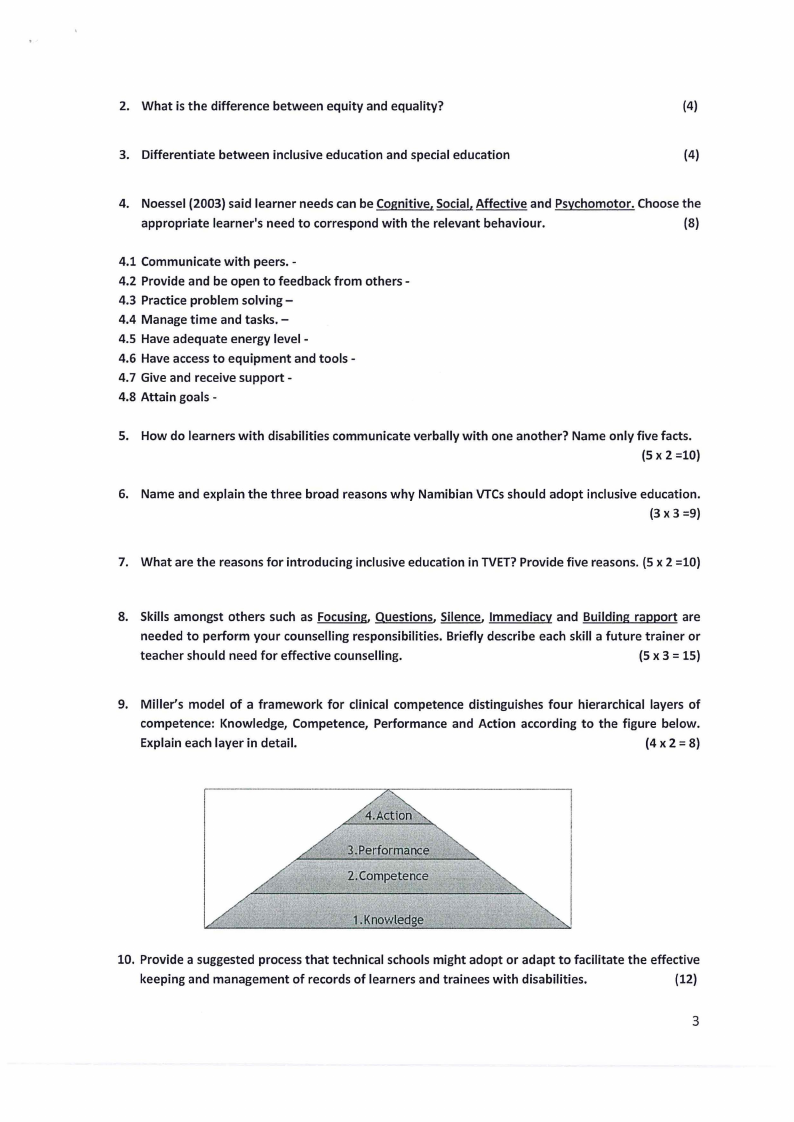 2. What is the difference between equity and equality? (4)

3. Differentiate between inclusive education and special education (4)

4. Noessel (2003) said learner needs can be Cognitive, Social, Affective and Psychomotor. Choose the appropriate learner's need to correspond with the relevant behaviour. (8)

4.1 Communicate with peers. -
4.2 Provide and be open to feedback from others -
4.3 Practice problem solving –
4.4 Manage time and tasks. –
4.5 Have adequate energy level -
4.6 Have access to equipment and tools -
4.7 Give and receive support -
4.8 Attain goals -

5. How do learners with disabilities communicate verbally with one another? Name only five facts. (5 x 2 =10)

6. Name and explain the three broad reasons why Namibian VTCs should adopt inclusive education. (3 x 3 =9)

7. What are the reasons for introducing inclusive education in TVET? Provide five reasons. (5 x 2 =10)

8. Skills amongst others such as Focusing, Questions, Silence, Immediacy and Building rapport are needed to perform your counselling responsibilities. Briefly describe each skill a future trainer or teacher should need for effective counselling. (5 x 3 = 15)

9. Miller's model of a framework for clinical competence distinguishes four hierarchical layers of competence: Knowledge, Competence, Performance and Action according to the figure below. Explain each layer in detail. (4 x 2 = 8)

4.Action
3.Performance
2.Competence
1.Knowledge

10. Provide a suggested process that technical schools might adopt or adapt to facilitate the effective keeping and management of records of learners and trainees with disabilities. (12)

3